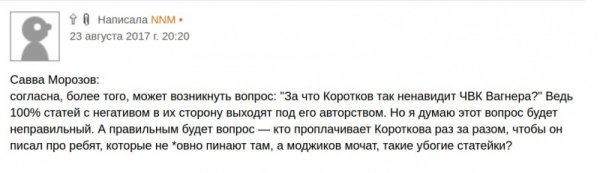 Написала NNM •
23 августа 2017 г. 20:20

Савва Морозов:
согласна, более того, может возникнуть вопрос: "За что Коротков так ненавидит ЧВК Вагнера?" Ведь 100% статей с негативом в их сторону выходят под его авторством. Но я думаю этот вопрос будет неправильный. А правильным будет вопрос — кто проплачивает Короткова раз за разом, чтобы он писал про ребят, которые не *овно пинают там, а моджиков мочат, такие убогие статейки?